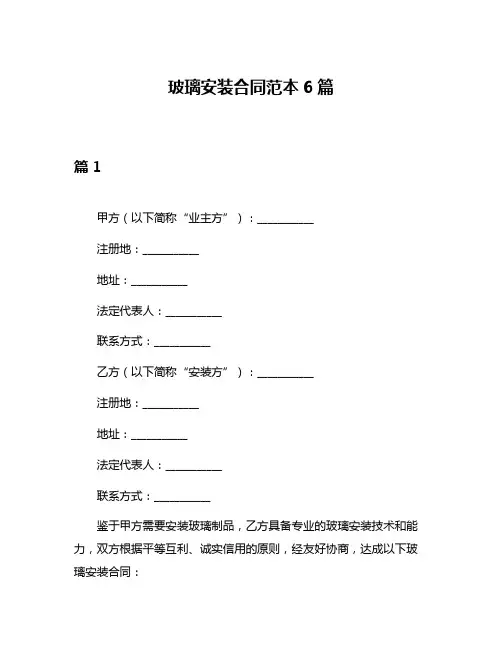 玻璃安装合同范本 6 篇

篇 1

甲方（以下简称“业主方”）：__________

注册地：__________

地址：__________

法定代表人：__________

联系方式：__________

乙方（以下简称“安装方”）：__________

注册地：__________

地址：__________

法定代表人：__________

联系方式：__________

鉴于甲方需要安装玻璃制品，乙方具备专业的玻璃安装技术和能力，双方根据平等互利、诚实信用的原则，经友好协商，达成以下玻璃安装合同：